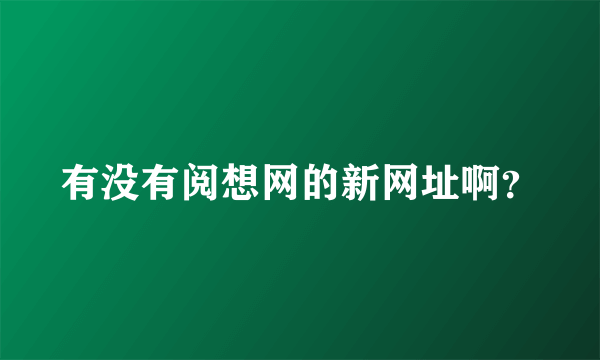 有没有阅想网的新网址啊?